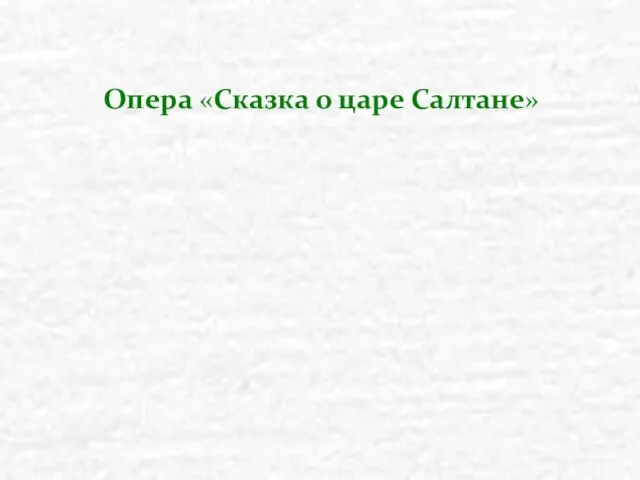 Опера «Сказка о царе Салтане»